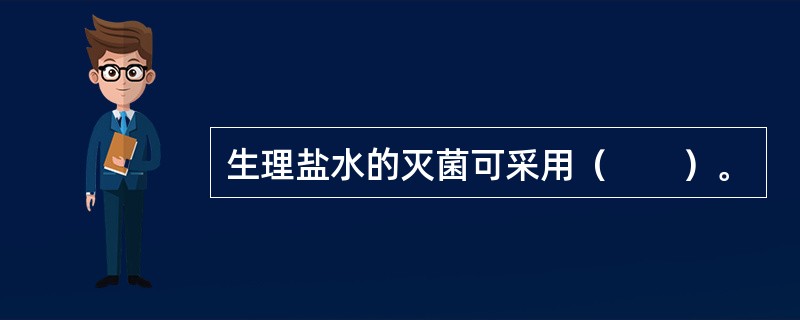 生理盐水的灭菌可采用（　　）。